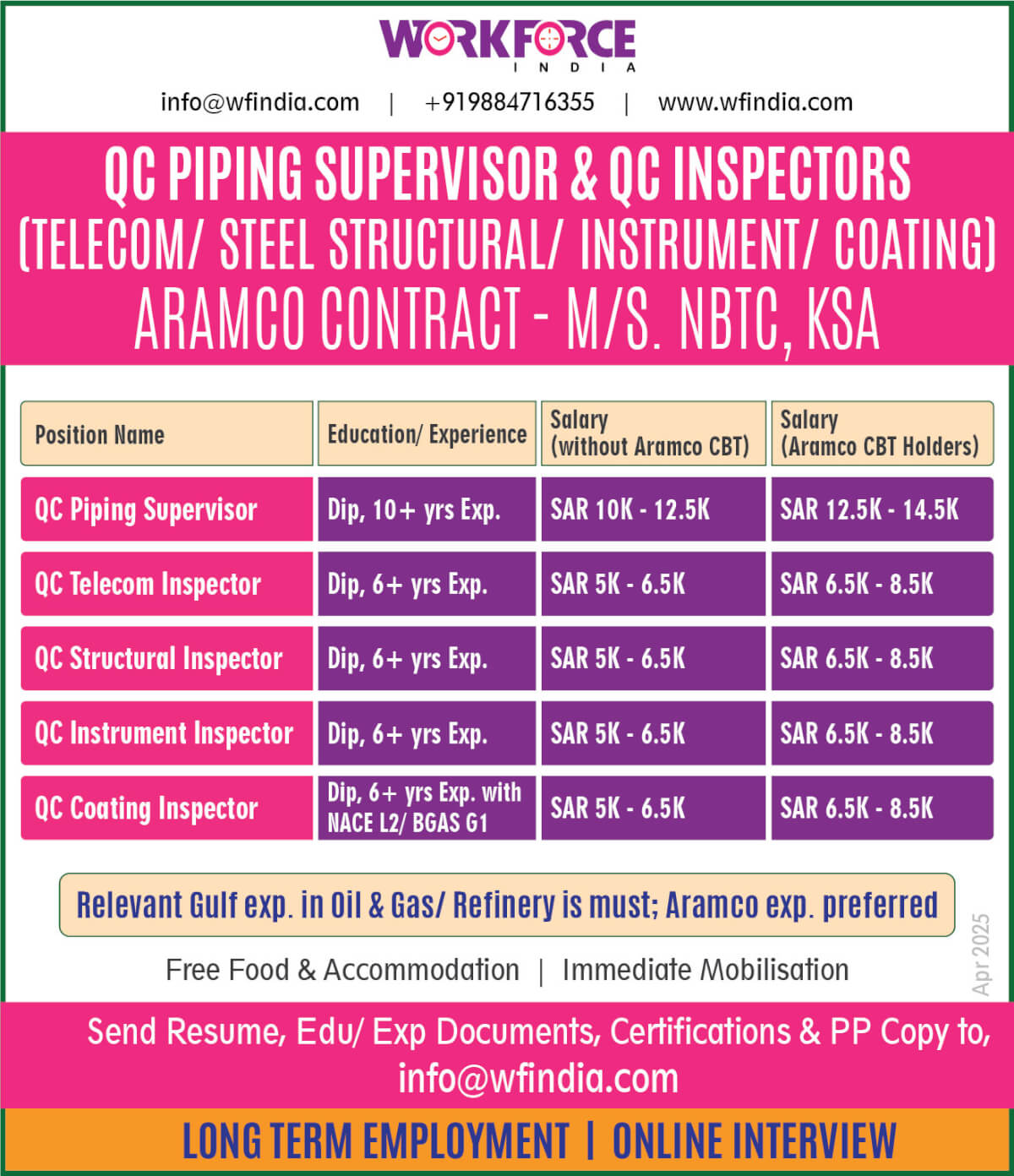 WORKFORCE
INDIA

info@wfindia.com | +919884716355 | www.wfindia.com

QC PIPING SUPERVISOR & QC INSPECTORS
(TELECOM/ STEEL STRUCTURAL/ INSTRUMENT/ COATING)
ARAMCO CONTRACT - M/S. NBTC, KSA

| Position Name | Education/ Experience | Salary (without Aramco CBT) | Salary (Aramco CBT Holders) |
|---|---|---|---|
| QC Piping Supervisor | Dip, 10+ yrs Exp. | SAR 10K - 12.5K | SAR 12.5K - 14.5K |
| QC Telecom Inspector | Dip, 6+ yrs Exp. | SAR 5K - 6.5K | SAR 6.5K - 8.5K |
| QC Structural Inspector | Dip, 6+ yrs Exp. | SAR 5K - 6.5K | SAR 6.5K - 8.5K |
| QC Instrument Inspector | Dip, 6+ yrs Exp. | SAR 5K - 6.5K | SAR 6.5K - 8.5K |
| QC Coating Inspector | Dip, 6+ yrs Exp. with NACE L2/ BGAS G1 | SAR 5K - 6.5K | SAR 6.5K - 8.5K |

Relevant Gulf exp. in Oil & Gas/ Refinery is must; Aramco exp. preferred

Free Food & Accommodation | Immediate Mobilisation

Apr 2025

Send Resume, Edu/ Exp Documents, Certifications & PP Copy to,
info@wfindia.com

LONG TERM EMPLOYMENT | ONLINE INTERVIEW